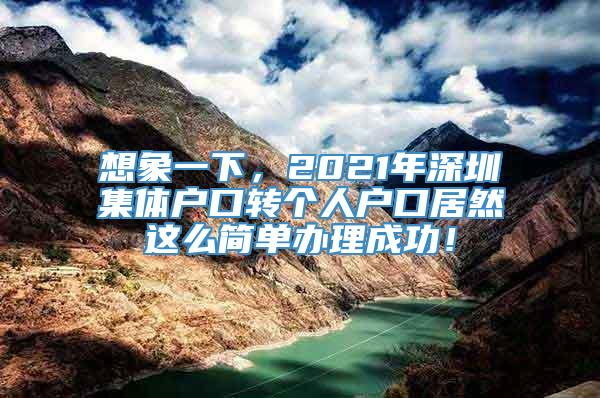 想象一下，2021年深圳集体户口转个人户口居然这么简单办理成功！